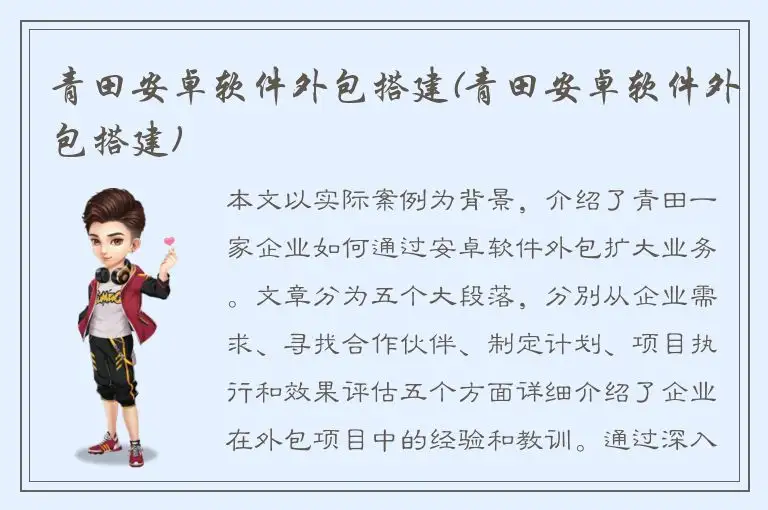 青田安卓软件外包搭建(青田安卓软件外包搭建)

本文以实际案例为背景，介绍了青田一家企业如何通过安卓软件外包扩大业务。文章分为五个大段落，分别从企业需求、寻找合作伙伴、制定计划、项目执行和效果评估五个方面详细介绍了企业在外包项目中的经验和教训。通过深入